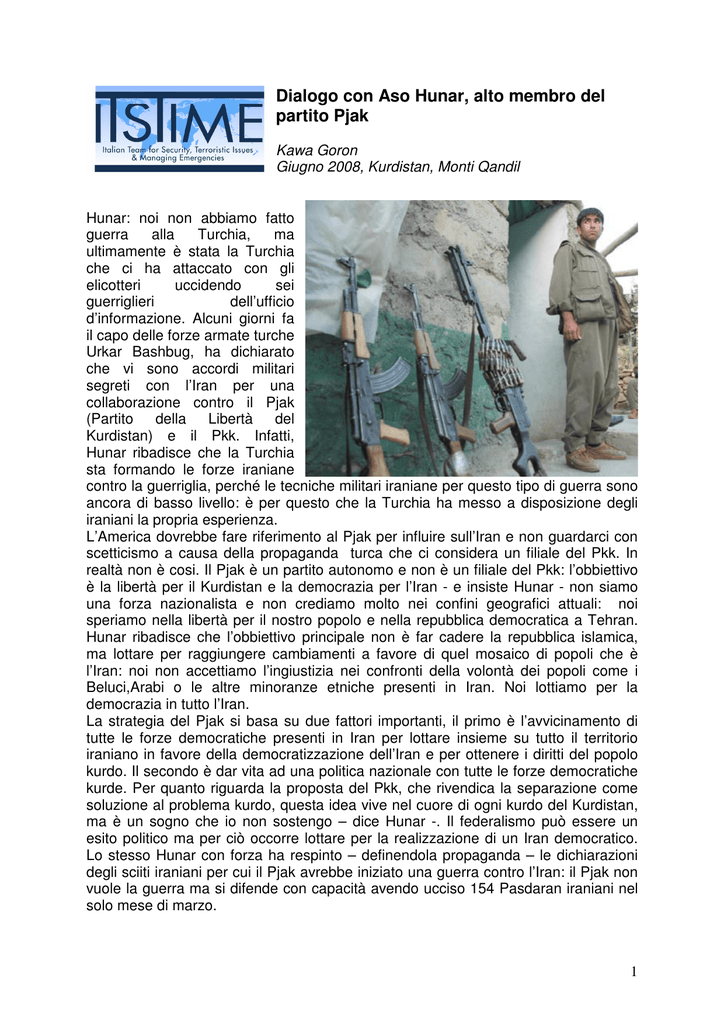 ITSTIME
Italian Team for Security, Terroristic Issues & Managing Emergencies

Dialogo con Aso Hunar, alto membro del partito Pjak

Kawa Goron
Giugno 2008, Kurdistan, Monti Qandil

Hunar: noi non abbiamo fatto guerra alla Turchia, ma ultimamente è stata la Turchia che ci ha attaccato con gli elicotteri uccidendo sei guerriglieri dell'ufficio d'informazione. Alcuni giorni fa il capo delle forze armate turche Urkar Bashbug, ha dichiarato che vi sono accordi militari segreti con l'Iran per una collaborazione contro il Pjak (Partito della Libertà del Kurdistan) e il Pkk. Infatti, Hunar ribadisce che la Turchia sta formando le forze iraniane contro la guerriglia, perché le tecniche militari iraniane per questo tipo di guerra sono ancora di basso livello: è per questo che la Turchia ha messo a disposizione degli iraniani la propria esperienza.
L'America dovrebbe fare riferimento al Pjak per influire sull'Iran e non guardarci con scetticismo a causa della propaganda turca che ci considera un filiale del Pkk. In realtà non è cosi. Il Pjak è un partito autonomo e non è un filiale del Pkk: l'obbiettivo è la libertà per il Kurdistan e la democrazia per l'Iran - e insiste Hunar - non siamo una forza nazionalista e non crediamo molto nei confini geografici attuali: noi speriamo nella libertà per il nostro popolo e nella repubblica democratica a Tehran.
Hunar ribadisce che l'obbiettivo principale non è far cadere la repubblica islamica, ma lottare per raggiungere cambiamenti a favore di quel mosaico di popoli che è l'Iran: noi non accettiamo l'ingiustizia nei confronti della volontà dei popoli come i Beluci,Arabi o le altre minoranze etniche presenti in Iran. Noi lottiamo per la democrazia in tutto l'Iran.
La strategia del Pjak si basa su due fattori importanti, il primo è l'avvicinamento di tutte le forze democratiche presenti in Iran per lottare insieme su tutto il territorio iraniano in favore della democratizzazione dell'Iran e per ottenere i diritti del popolo kurdo. Il secondo è dar vita ad una politica nazionale con tutte le forze democratiche kurde. Per quanto riguarda la proposta del Pkk, che rivendica la separazione come soluzione al problema kurdo, questa idea vive nel cuore di ogni kurdo del Kurdistan, ma è un sogno che io non sostengo – dice Hunar -. Il federalismo può essere un esito politico ma per ciò occorre lottare per la realizzazione di un Iran democratico.
Lo stesso Hunar con forza ha respinto – definendola propaganda – le dichiarazioni degli sciiti iraniani per cui il Pjak avrebbe iniziato una guerra contro l'Iran: il Pjak non vuole la guerra ma si difende con capacità avendo ucciso 154 Pasdaran iraniani nel solo mese di marzo.

1